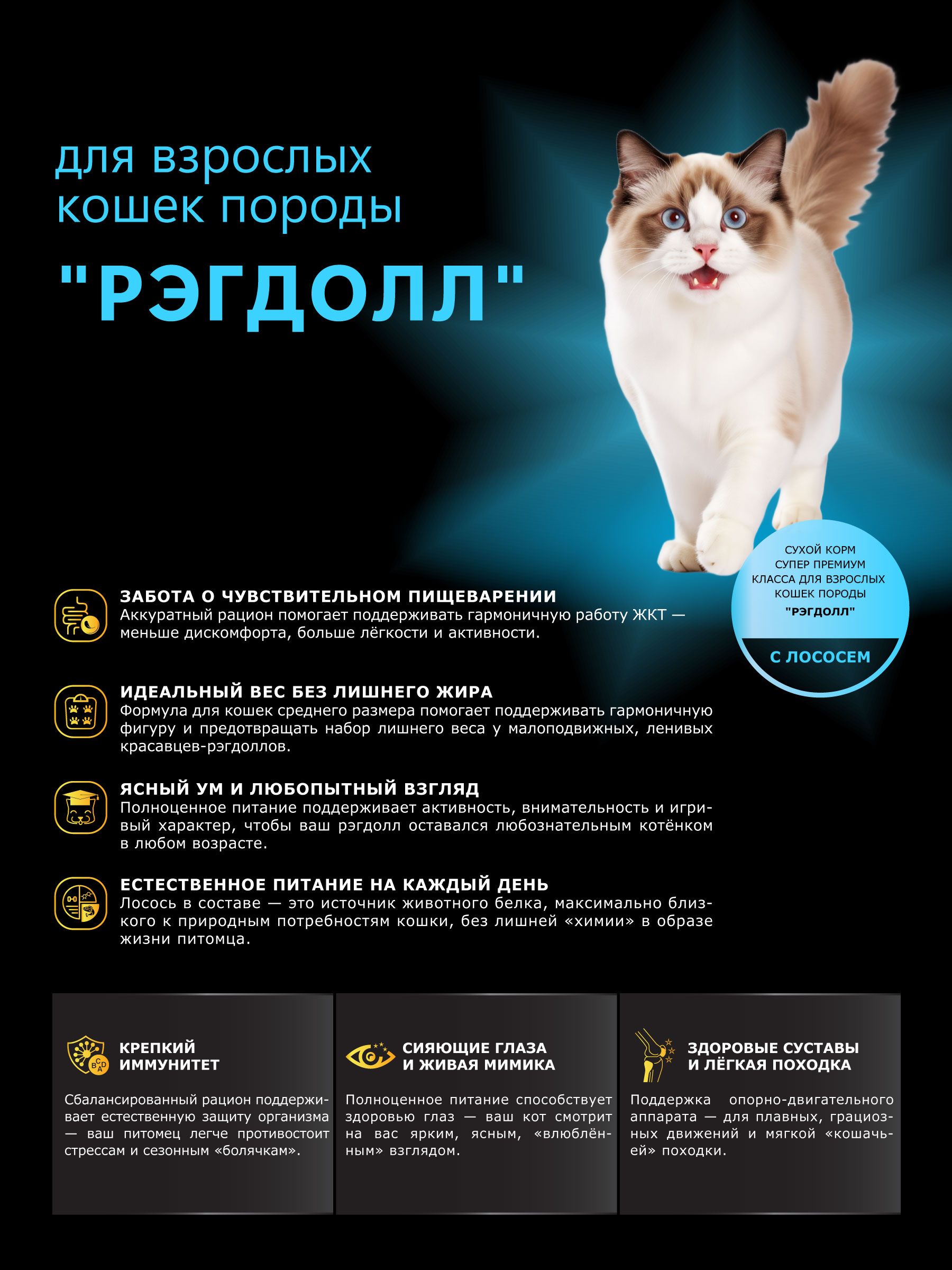 для взрослых
кошек породы

"РЭГДОЛЛ"

СУХОЙ КОРМ
СУПЕР ПРЕМИУМ
КЛАССА ДЛЯ ВЗРОСЛЫХ
КОШЕК ПОРОДЫ
"РЭГДОЛЛ"

С ЛОСОСЕМ

ЗАБОТА О ЧУВСТВИТЕЛЬНОМ ПИЩЕВАРЕНИИ
Аккуратный рацион помогает поддерживать гармоничную работу ЖКТ — меньше дискомфорта, больше лёгкости и активности.

ИДЕАЛЬНЫЙ ВЕС БЕЗ ЛИШНЕГО ЖИРА
Формула для кошек среднего размера помогает поддерживать гармоничную фигуру и предотвращать набор лишнего веса у малоподвижных, ленивых красавцев-рэгдоллов.

ЯСНЫЙ УМ И ЛЮБОПЫТНЫЙ ВЗГЛЯД
Полноценное питание поддерживает активность, внимательность и игривый характер, чтобы ваш рэгдолл оставался любознательным котёнком в любом возрасте.

ЕСТЕСТВЕННОЕ ПИТАНИЕ НА КАЖДЫЙ ДЕНЬ
Лосось в составе — это источник животного белка, максимально близкого к природным потребностям кошки, без лишней «химии» в образе жизни питомца.

КРЕПКИЙ
ИММУНИТЕТ

Сбалансированный рацион поддерживает естественную защиту организма — ваш питомец легче противостоит стрессам и сезонным «болячкам».

СИЯЮЩИЕ ГЛАЗА
И ЖИВАЯ МИМИКА

Полноценное питание способствует здоровью глаз — ваш кот смотрит на вас ярким, ясным, «влюблённым» взглядом.

ЗДОРОВЫЕ СУСТАВЫ
И ЛЁГКАЯ ПОХОДКА

Поддержка опорно-двигательного аппарата — для плавных, грациозных движений и мягкой «кошачьей» походки.